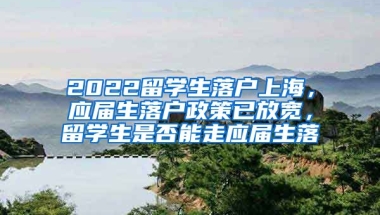 2022留学生落户上海，应届生落户政策已放宽，留学生是否能走应届生落